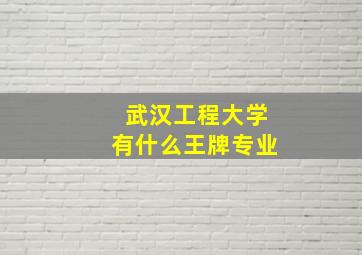 武汉工程大学
有什么王牌专业